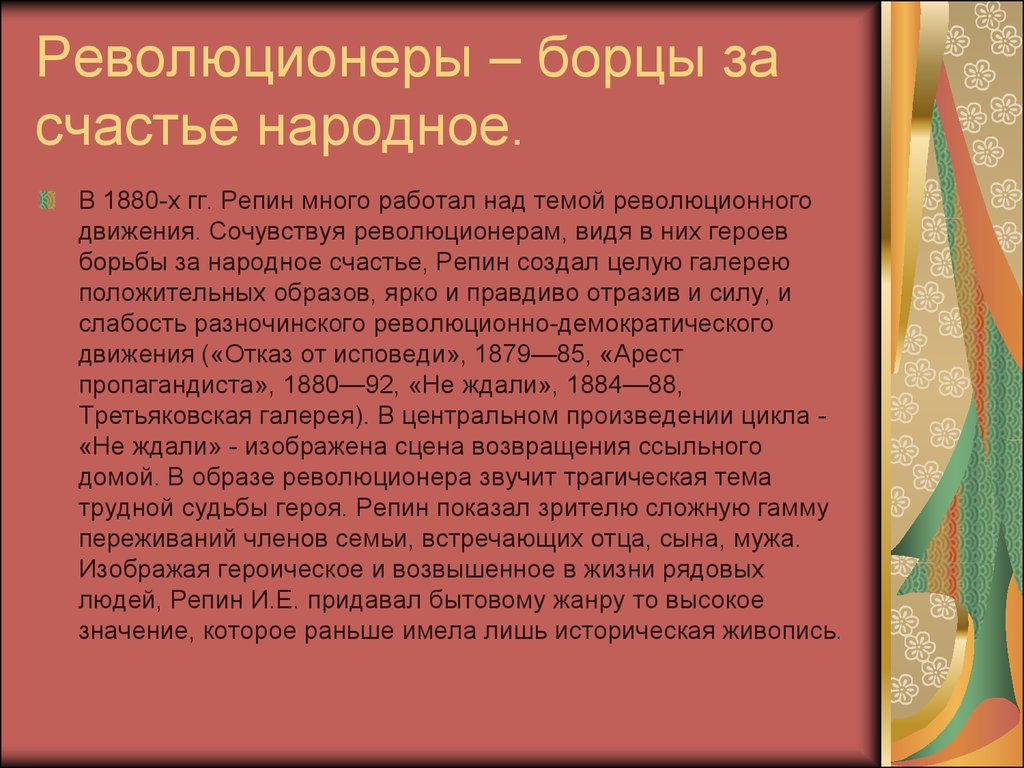 Революционеры – борцы за счастье народное.

В 1880-х гг. Репин много работал над темой революционного движения. Сочувствуя революционерам, видя в них героев борьбы за народное счастье, Репин создал целую галерею положительных образов, ярко и правдиво отразив и силу, и слабость разночинского революционно-демократического движения («Отказ от исповеди», 1879—85, «Арест пропагандиста», 1880—92, «Не ждали», 1884—88, Третьяковская галерея). В центральном произведении цикла - «Не ждали» - изображена сцена возвращения ссыльного домой. В образе революционера звучит трагическая тема трудной судьбы героя. Репин показал зрителю сложную гамму переживаний членов семьи, встречающих отца, сына, мужа. Изображая героическое и возвышенное в жизни рядовых людей, Репин И.Е. придавал бытовому жанру то высокое значение, которое раньше имела лишь историческая живопись.